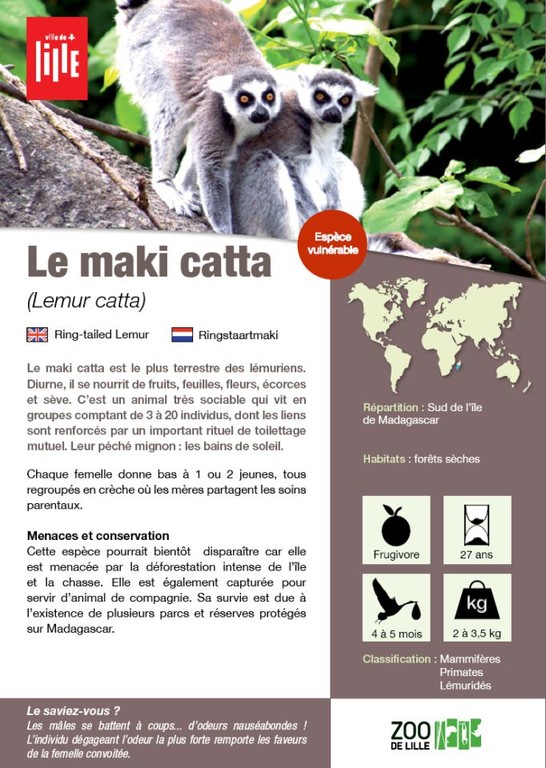 ville de
lille

Espèce vulnérable

Le maki catta

(Lemur catta)

Ring-tailed Lemur

Ringstaartmaki

Le maki catta est le plus terrestre des lémuriens. Diurne, il se nourrit de fruits, feuilles, fleurs, écorces et sève. C'est un animal très sociable qui vit en groupes comptant de 3 à 20 individus, dont les liens sont renforcés par un important rituel de toilettage mutuel. Leur péché mignon : les bains de soleil.

Chaque femelle donne bas à 1 ou 2 jeunes, tous regroupés en crèche où les mères partagent les soins parentaux.

Menaces et conservation
Cette espèce pourrait bientôt disparaître car elle est menacée par la déforestation intense de l'île et la chasse. Elle est également capturée pour servir d'animal de compagnie. Sa survie est due à l'existence de plusieurs parcs et réserves protégés sur Madagascar.

Répartition : Sud de l'île de Madagascar

Habitats : forêts sèches

Frugivore

27 ans

kg

4 à 5 mois

2 à 3,5 kg

Classification : Mammifères
Primates
Lémuridés

Le saviez-vous ?
Les mâles se battent à coups... d'odeurs nauséabondes ! L'individu dégageant l'odeur la plus forte remporte les faveurs de la femelle convoitée.

ZOO DE LILLE